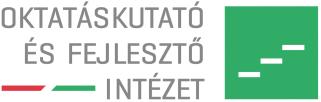 OKTATÁSKUTATÓ
ÉS FEJLESZTŐ
INTÉZET